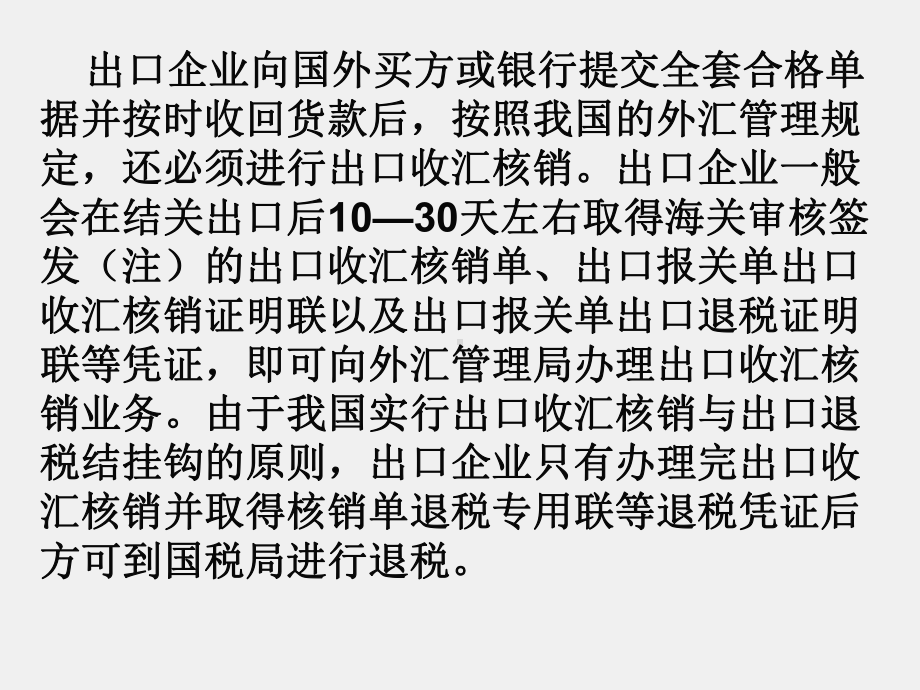 出口企业向国外买方或银行提交全套合格单据并按时收回货款后，按照我国的外汇管理规定，还必须进行出口收汇核销。出口企业一般会在结关出口后10—30天左右取得海关审核签发（注）的出口收汇核销单、出口报关单出口收汇核销证明联以及出口报关单出口退税证明联等凭证，即可向外汇管理局办理出口收汇核销业务。由于我国实行出口收汇核销与出口退税结挂钩的原则，出口企业只有办理完出口收汇核销并取得核销单退税专用联等退税凭证后方可到国税局进行退税。